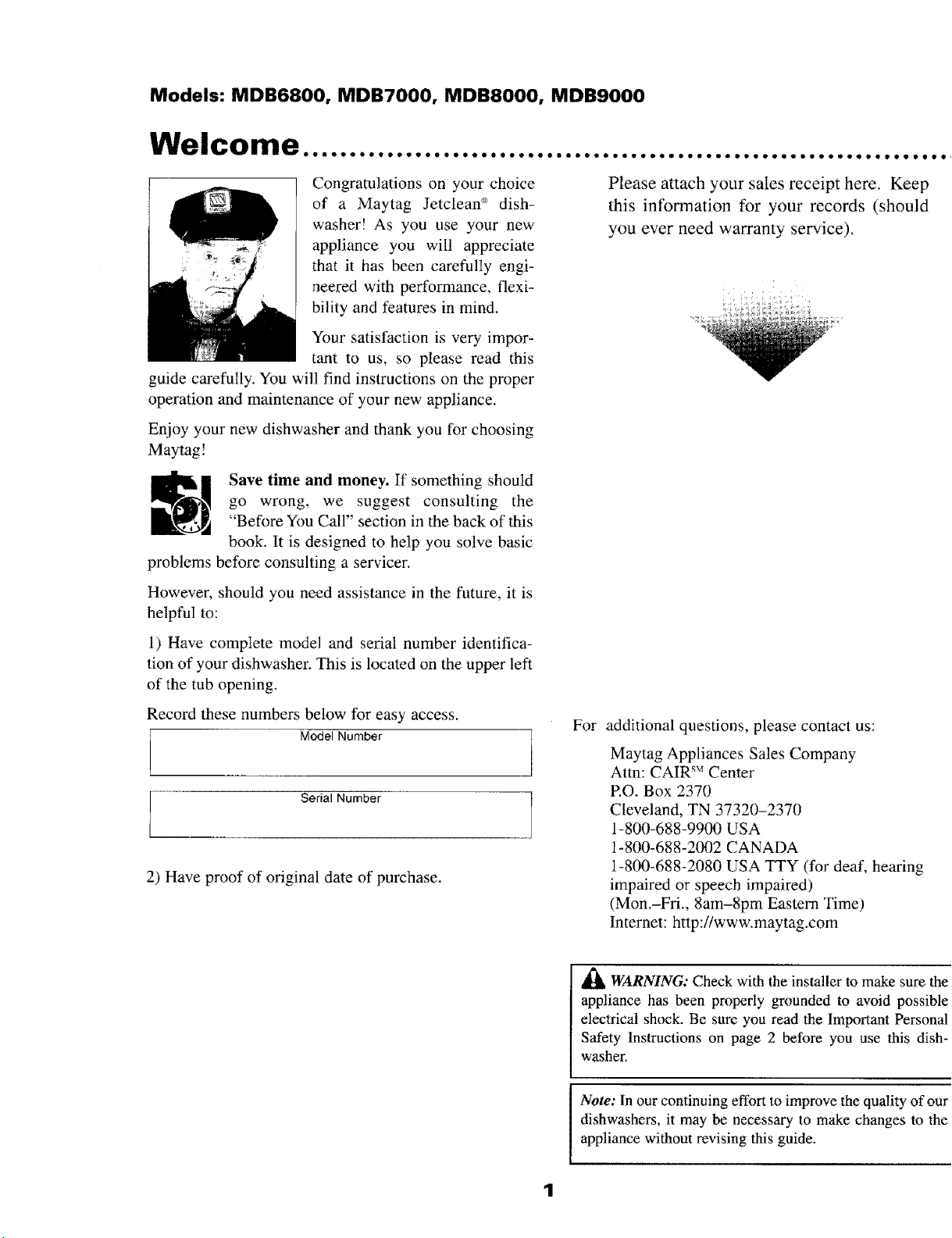 Models: MDB6800, MDB7000, MDB8000, MDB9000

Welcome

Congratulations on your choice of a Maytag Jetclean® dishwasher! As you use your new appliance you will appreciate that it has been carefully engineered with performance, flexibility and features in mind.

Your satisfaction is very important to us, so please read this guide carefully. You will find instructions on the proper operation and maintenance of your new appliance.

Enjoy your new dishwasher and thank you for choosing Maytag!

Save time and money. If something should go wrong, we suggest consulting the "Before You Call" section in the back of this book. It is designed to help you solve basic problems before consulting a servicer.

However, should you need assistance in the future, it is helpful to:

1) Have complete model and serial number identification of your dishwasher. This is located on the upper left of the tub opening.

Record these numbers below for easy access.

Model Number

Serial Number

2) Have proof of original date of purchase.

Please attach your sales receipt here. Keep this information for your records (should you ever need warranty service).

For additional questions, please contact us:

Maytag Appliances Sales Company
Attn: CAIR℠ Center
P.O. Box 2370
Cleveland, TN 37320–2370
1-800-688-9900 USA
1-800-688-2002 CANADA
1-800-688-2080 USA TTY (for deaf, hearing impaired or speech impaired)
(Mon.–Fri., 8am–8pm Eastern Time)
Internet: http://www.maytag.com

WARNING: Check with the installer to make sure the appliance has been properly grounded to avoid possible electrical shock. Be sure you read the Important Personal Safety Instructions on page 2 before you use this dishwasher.

Note: In our continuing effort to improve the quality of our dishwashers, it may be necessary to make changes to the appliance without revising this guide.

1